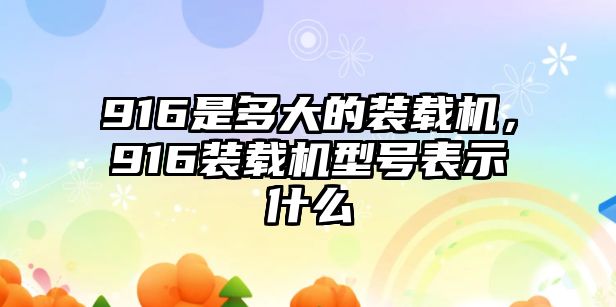 916是多大的装载机，916装载机型号表示什么